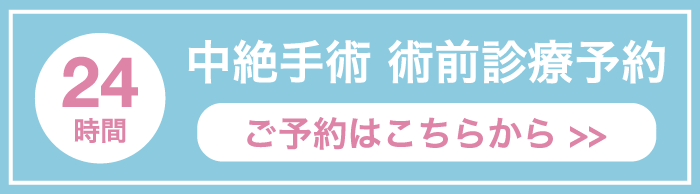 24
時間

中絶手術 術前診療予約

ご予約はこちらから >>